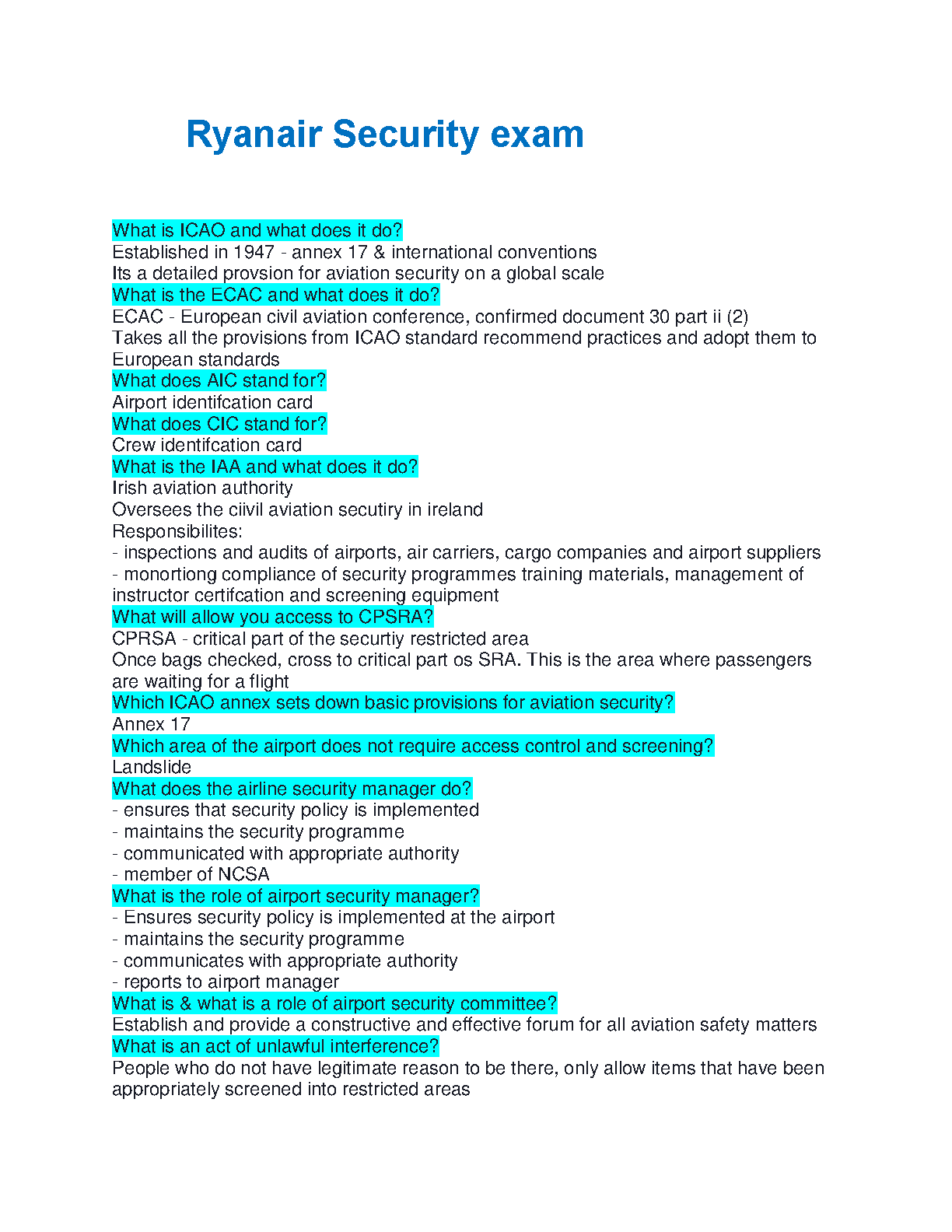 Ryanair Security exam

What is ICAO and what does it do?
Established in 1947 - annex 17 & international conventions
Its a detailed provsion for aviation security on a global scale
What is the ECAC and what does it do?
ECAC - European civil aviation conference, confirmed document 30 part ii (2)
Takes all the provisions from ICAO standard recommend practices and adopt them to European standards
What does AIC stand for?
Airport identifcation card
What does CIC stand for?
Crew identifcation card
What is the IAA and what does it do?
Irish aviation authority
Oversees the ciivil aviation secutiry in ireland
Responsibilites:
- inspections and audits of airports, air carriers, cargo companies and airport suppliers
- monortiong compliance of security programmes training materials, management of instructor certifcation and screening equipment
What will allow you access to CPSRA?
CPRSA - critical part of the securtiy restricted area
Once bags checked, cross to critical part os SRA. This is the area where passengers are waiting for a flight
Which ICAO annex sets down basic provisions for aviation security?
Annex 17
Which area of the airport does not require access control and screening?
Landslide
What does the airline security manager do?
- ensures that security policy is implemented
- maintains the security programme
- communicated with appropriate authority
- member of NCSA
What is the role of airport security manager?
- Ensures security policy is implemented at the airport
- maintains the security programme
- communicates with appropriate authority
- reports to airport manager
What is & what is a role of airport security committee?
Establish and provide a constructive and effective forum for all aviation safety matters
What is an act of unlawful interference?
People who do not have legitimate reason to be there, only allow items that have been appropriately screened into restricted areas